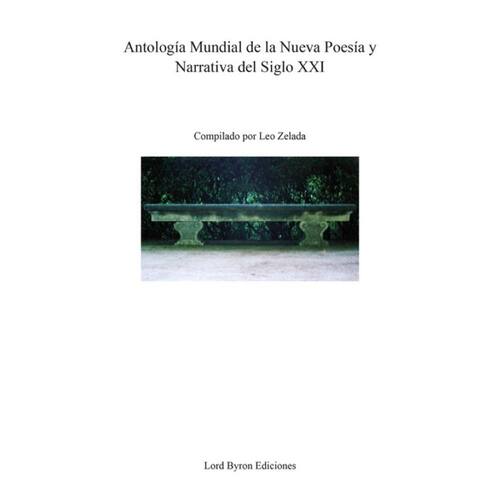 Antología Mundial de la Nueva Poesía y Narrativa del Siglo XXI

Compilado por Leo Zelada

Lord Byron Ediciones